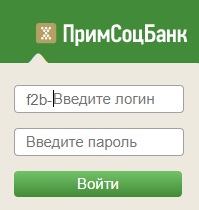 ПримСоцБанк

f2b-Введите логин

Введите пароль

Войти